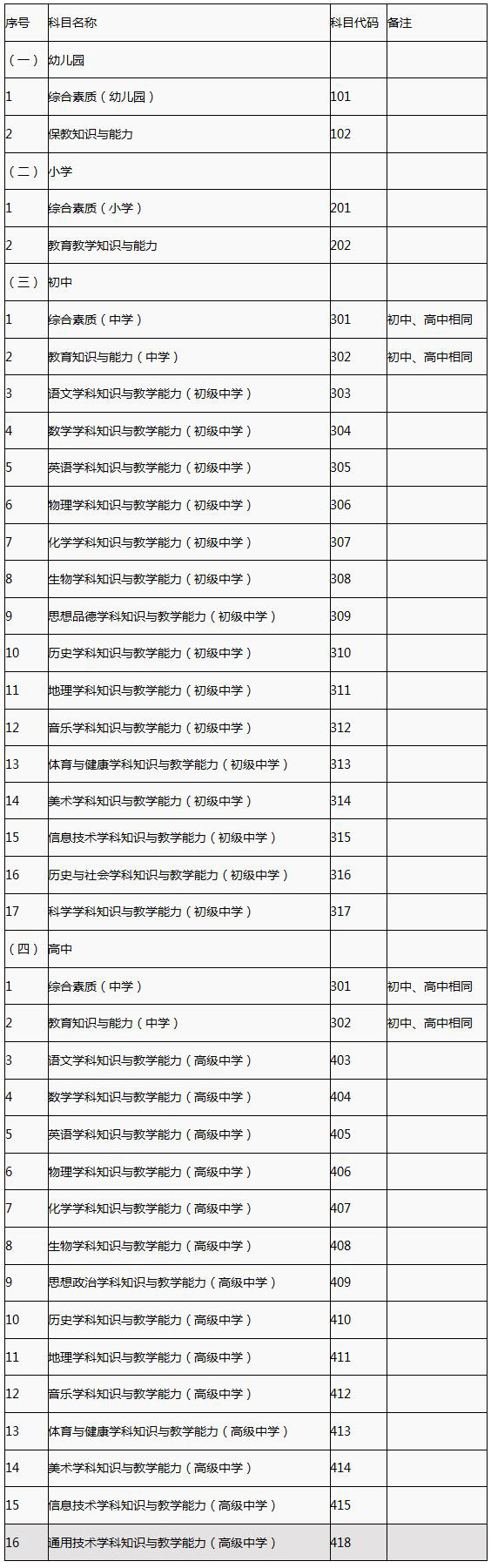 | 序号 | 科目名称 | 科目代码 | 备注 |
|---|---|---|---|
| （一） | 幼儿园 | | |
| 1 | 综合素质（幼儿园） | 101 | |
| 2 | 保教知识与能力 | 102 | |
| （二） | 小学 | | |
| 1 | 综合素质（小学） | 201 | |
| 2 | 教育教学知识与能力 | 202 | |
| （三） | 初中 | | |
| 1 | 综合素质（中学） | 301 | 初中、高中相同 |
| 2 | 教育知识与能力（中学） | 302 | 初中、高中相同 |
| 3 | 语文学科知识与教学能力（初级中学） | 303 | |
| 4 | 数学学科知识与教学能力（初级中学） | 304 | |
| 5 | 英语学科知识与教学能力（初级中学） | 305 | |
| 6 | 物理学科知识与教学能力（初级中学） | 306 | |
| 7 | 化学学科知识与教学能力（初级中学） | 307 | |
| 8 | 生物学科知识与教学能力（初级中学） | 308 | |
| 9 | 思想品德学科知识与教学能力（初级中学） | 309 | |
| 10 | 历史学科知识与教学能力（初级中学） | 310 | |
| 11 | 地理学科知识与教学能力（初级中学） | 311 | |
| 12 | 音乐学科知识与教学能力（初级中学） | 312 | |
| 13 | 体育与健康学科知识与教学能力（初级中学） | 313 | |
| 14 | 美术学科知识与教学能力（初级中学） | 314 | |
| 15 | 信息技术学科知识与教学能力（初级中学） | 315 | |
| 16 | 历史与社会学科知识与教学能力（初级中学） | 316 | |
| 17 | 科学学科知识与教学能力（初级中学） | 317 | |
| （四） | 高中 | | |
| 1 | 综合素质（中学） | 301 | 初中、高中相同 |
| 2 | 教育知识与能力（中学） | 302 | 初中、高中相同 |
| 3 | 语文学科知识与教学能力（高级中学） | 403 | |
| 4 | 数学学科知识与教学能力（高级中学） | 404 | |
| 5 | 英语学科知识与教学能力（高级中学） | 405 | |
| 6 | 物理学科知识与教学能力（高级中学） | 406 | |
| 7 | 化学学科知识与教学能力（高级中学） | 407 | |
| 8 | 生物学科知识与教学能力（高级中学） | 408 | |
| 9 | 思想政治学科知识与教学能力（高级中学） | 409 | |
| 10 | 历史学科知识与教学能力（高级中学） | 410 | |
| 11 | 地理学科知识与教学能力（高级中学） | 411 | |
| 12 | 音乐学科知识与教学能力（高级中学） | 412 | |
| 13 | 体育与健康学科知识与教学能力（高级中学） | 413 | |
| 14 | 美术学科知识与教学能力（高级中学） | 414 | |
| 15 | 信息技术学科知识与教学能力（高级中学） | 415 | |
| 16 | 通用技术学科知识与教学能力（高级中学） | 418 | |